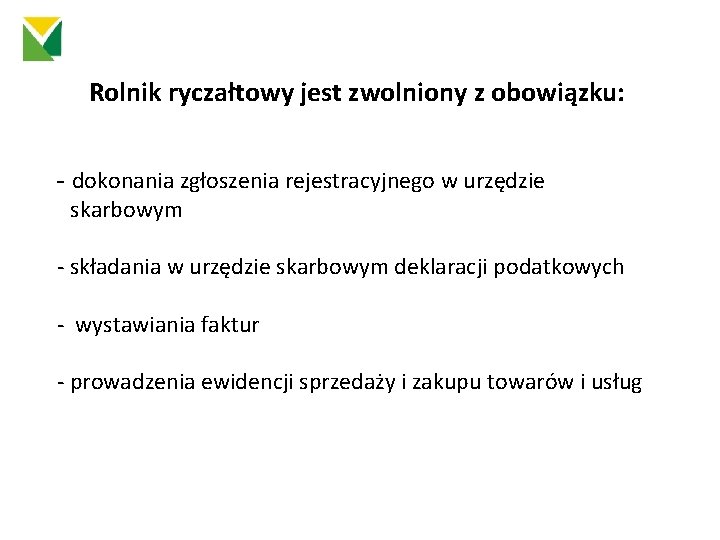 Rolnik ryczałtowy jest zwolniony z obowiązku:

- dokonania zgłoszenia rejestracyjnego w urzędzie skarbowym

- składania w urzędzie skarbowym deklaracji podatkowych

- wystawiania faktur

- prowadzenia ewidencji sprzedaży i zakupu towarów i usług